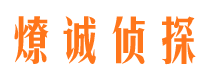 燎诚侦探